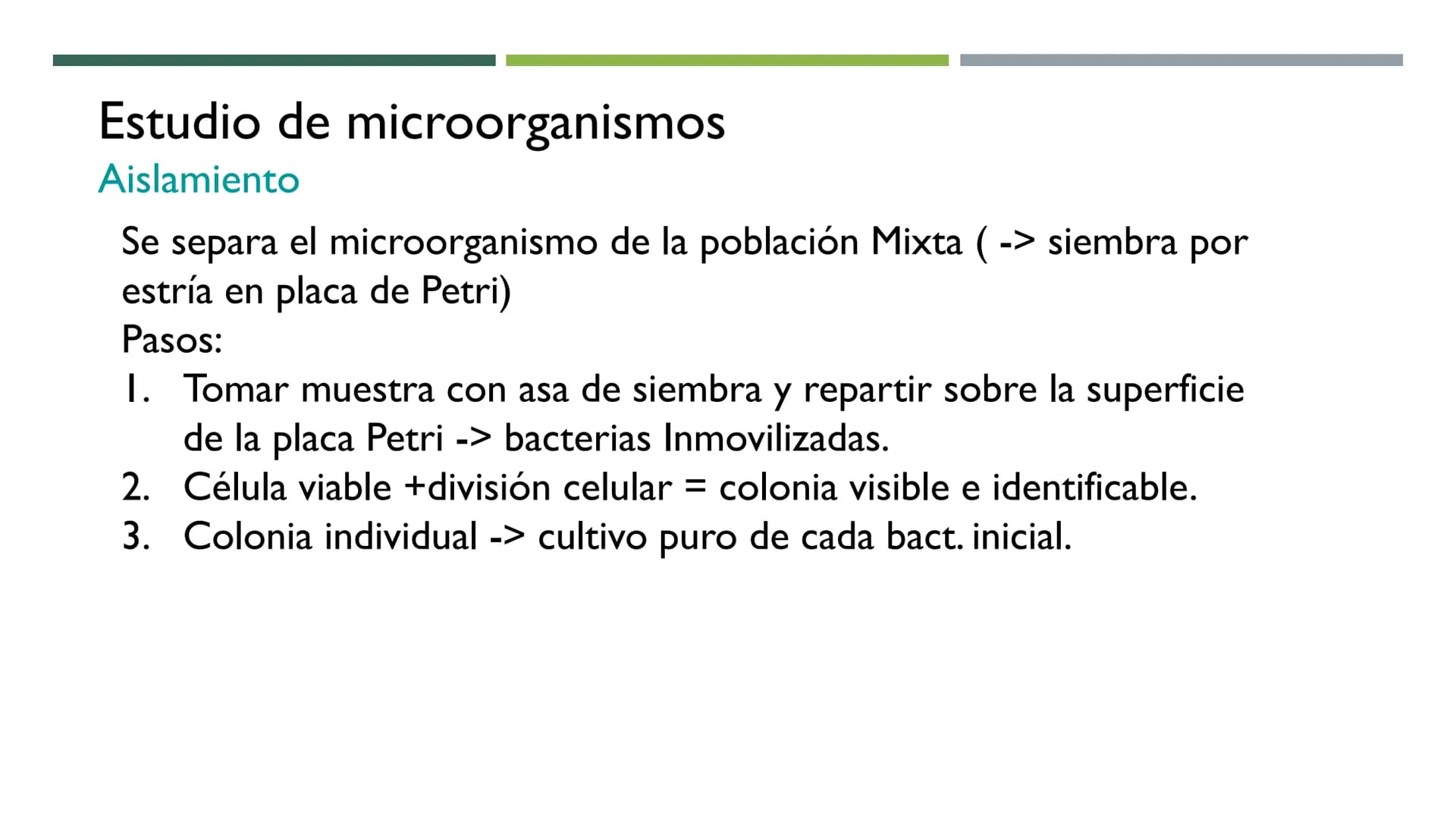 Estudio de microorganismos
Aislamiento

Se separa el microorganismo de la población Mixta ( -> siembra por estría en placa de Petri)
Pasos:
1. Tomar muestra con asa de siembra y repartir sobre la superficie de la placa Petri -> bacterias Inmovilizadas.
2. Célula viable +división celular = colonia visible e identificable.
3. Colonia individual -> cultivo puro de cada bact. inicial.